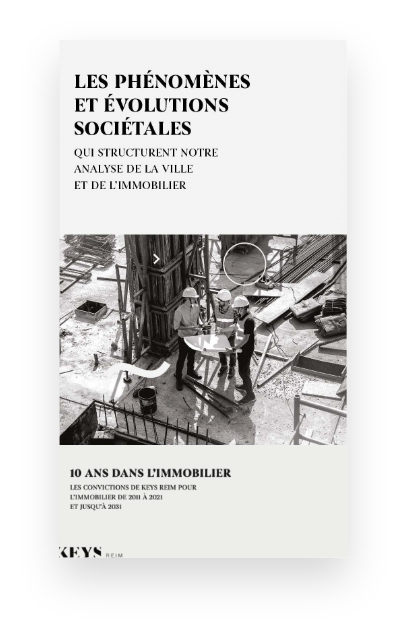 LES PHÉNOMÈNES ET ÉVOLUTIONS SOCIÉTALES

QUI STRUCTURENT NOTRE ANALYSE DE LA VILLE ET DE L'IMMOBILIER

10 ANS DANS L'IMMOBILIER

LES CONVICTIONS DE KEYS REIM POUR L'IMMOBILIER DE 2011 À 2021 ET JUSQU'À 2031

KEYS REIM